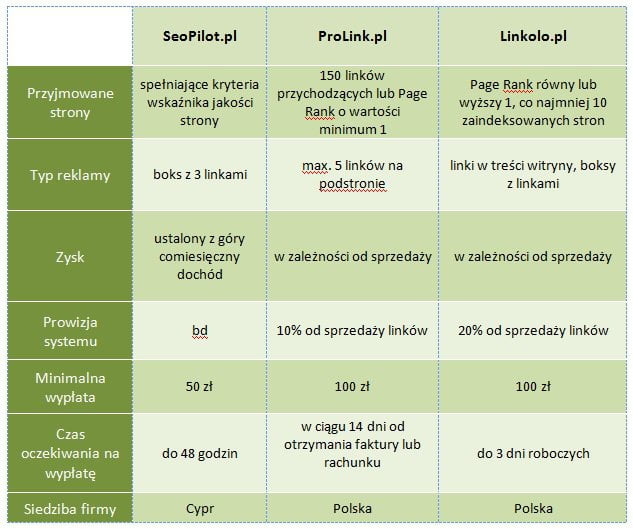 | | SeoPilot.pl | ProLink.pl | Linkolo.pl |
|---|---|---|---|
| Przyjmowane strony | spełniające kryteria wskaźnika jakości strony | 150 linków przychodzących lub Page Rank o wartości minimum 1 | Page Rank równy lub wyższy 1, co najmniej 10 zaindeksowanych stron |
| Typ reklamy | boks z 3 linkami | max. 5 linków na podstronie | linki w treści witryny, boksy z linkami |
| Zysk | ustalony z góry comiesięczny dochód | w zależności od sprzedaży | w zależności od sprzedaży |
| Prowizja systemu | bd | 10% od sprzedaży linków | 20% od sprzedaży linków |
| Minimalna wypłata | 50 zł | 100 zł | 100 zł |
| Czas oczekiwania na wypłatę | do 48 godzin | w ciągu 14 dni od otrzymania faktury lub rachunku | do 3 dni roboczych |
| Siedziba firmy | Cypr | Polska | Polska |